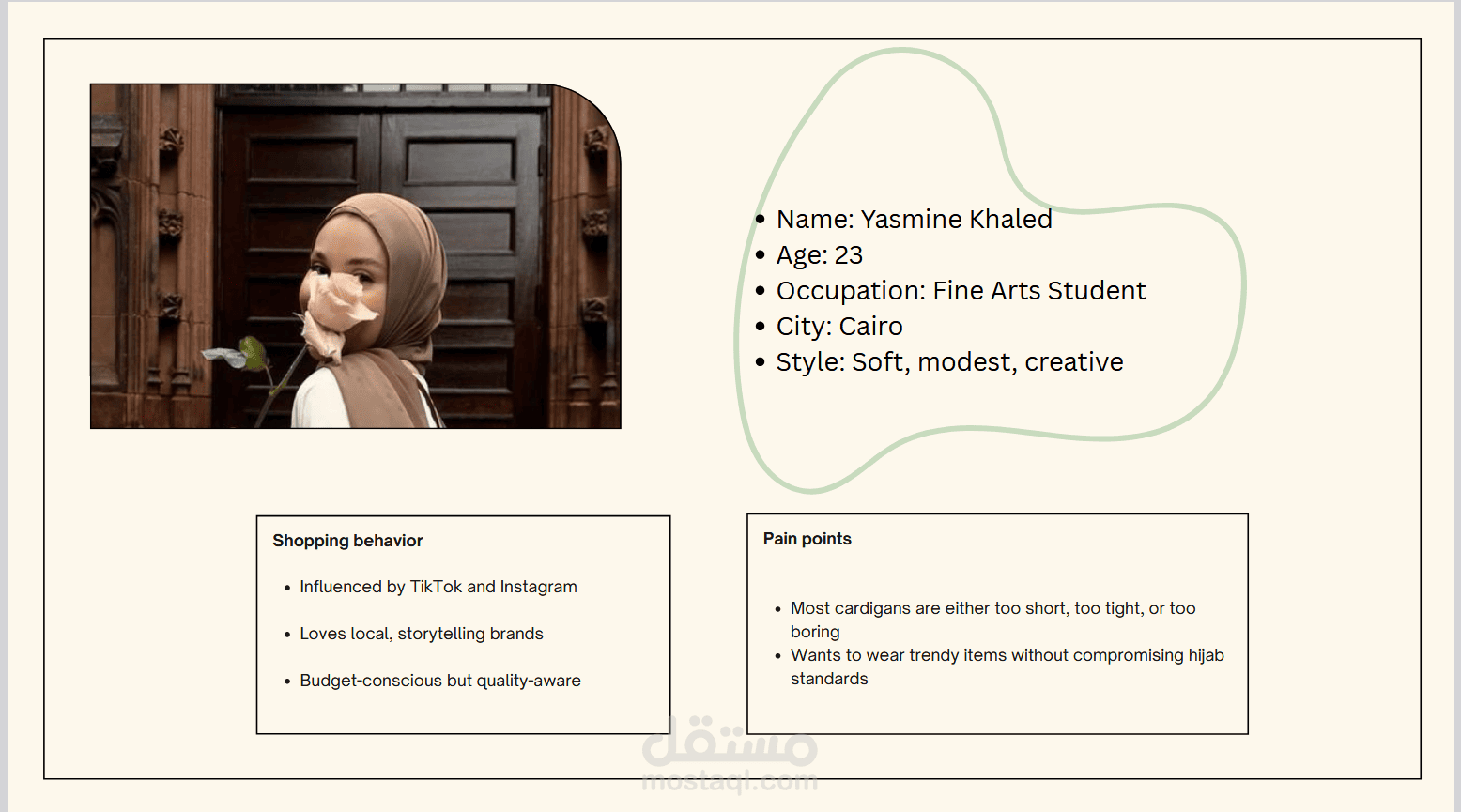 • Name: Yasmine Khaled
• Age: 23
• Occupation: Fine Arts Student
• City: Cairo
• Style: Soft, modest, creative

Shopping behavior

• Influenced by TikTok and Instagram
• Loves local, storytelling brands
• Budget-conscious but quality-aware

Pain points

• Most cardigans are either too short, too tight, or too boring
• Wants to wear trendy items without compromising hijab standards

مستقل
mostaql.com